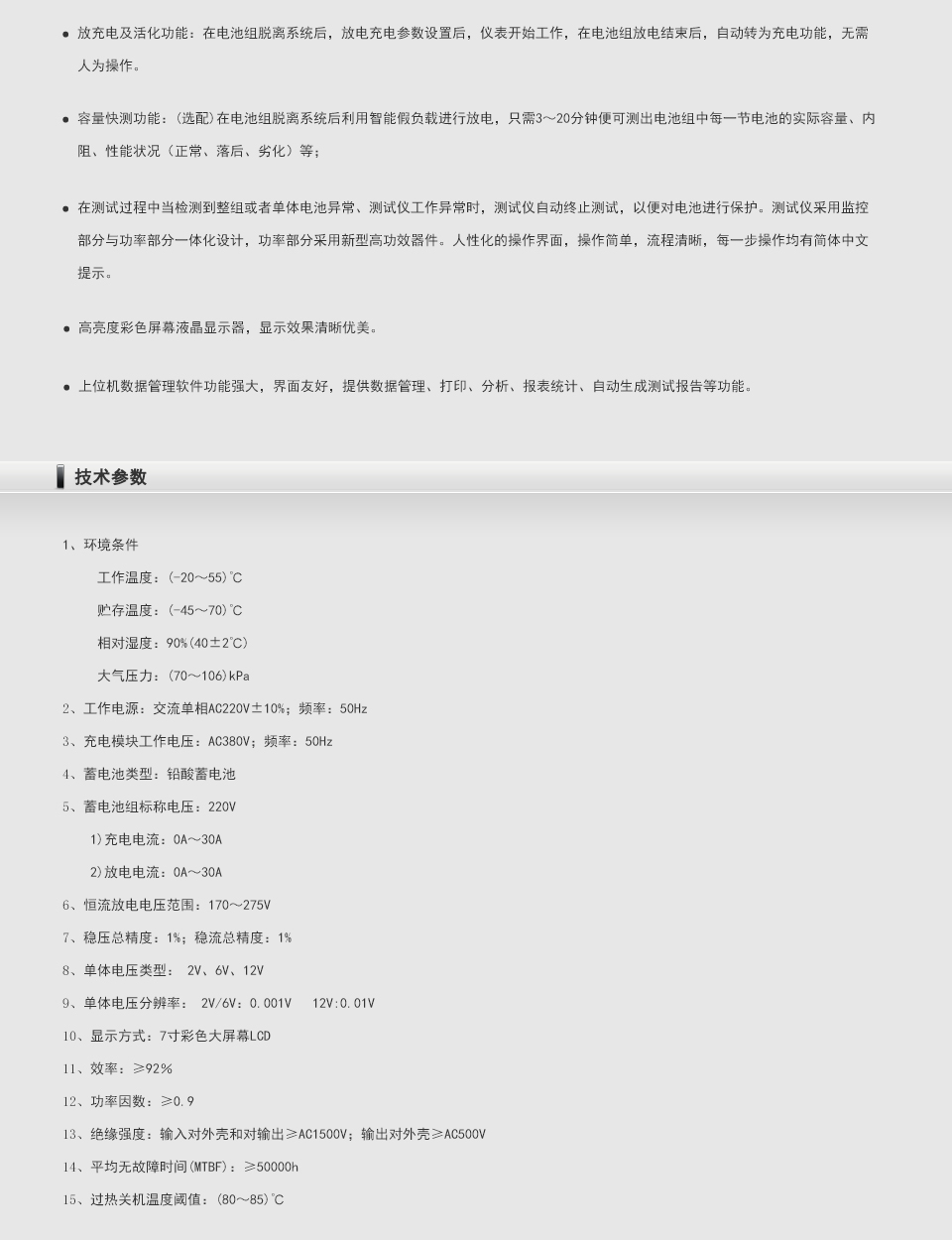 ● 放充电及活化功能：在电池组脱离系统后，放电充电参数设置后，仪表开始工作，在电池组放电结束后，自动转为充电功能，无需人为操作。

● 容量快测功能：(选配)在电池组脱离系统后利用智能假负载进行放电，只需3～20分钟便可测出电池组中每一节电池的实际容量、内阻、性能状况（正常、落后、劣化）等；

● 在测试过程中当检测到整组或者单体电池异常、测试仪工作异常时，测试仪自动终止测试，以便对电池进行保护。测试仪采用监控部分与功率部分一体化设计，功率部分采用新型高功效器件。人性化的操作界面，操作简单，流程清晰，每一步操作均有简体中文提示。

● 高亮度彩色屏幕液晶显示器，显示效果清晰优美。

● 上位机数据管理软件功能强大，界面友好，提供数据管理、打印、分析、报表统计、自动生成测试报告等功能。

技术参数

1、环境条件

工作温度：(-20～55)℃

贮存温度：(-45～70)℃

相对湿度：90%(40±2℃)

大气压力：(70～106)kPa

2、工作电源：交流单相AC220V±10%；频率：50Hz

3、充电模块工作电压：AC380V；频率：50Hz

4、蓄电池类型：铅酸蓄电池

5、蓄电池组标称电压：220V

1)充电电流：0A～30A

2)放电电流：0A～30A

6、恒流放电电压范围：170～275V

7、稳压总精度：1%；稳流总精度：1%

8、单体电压类型： 2V、6V、12V

9、单体电压分辨率： 2V/6V：0.001V 12V：0.01V

10、显示方式：7寸彩色大屏幕LCD

11、效率：≥92%

12、功率因数：≥0.9

13、绝缘强度：输入对外壳和对输出≥AC1500V；输出对外壳≥AC500V

14、平均无故障时间(MTBF)：≥50000h

15、过热关机温度阈值：(80～85)℃